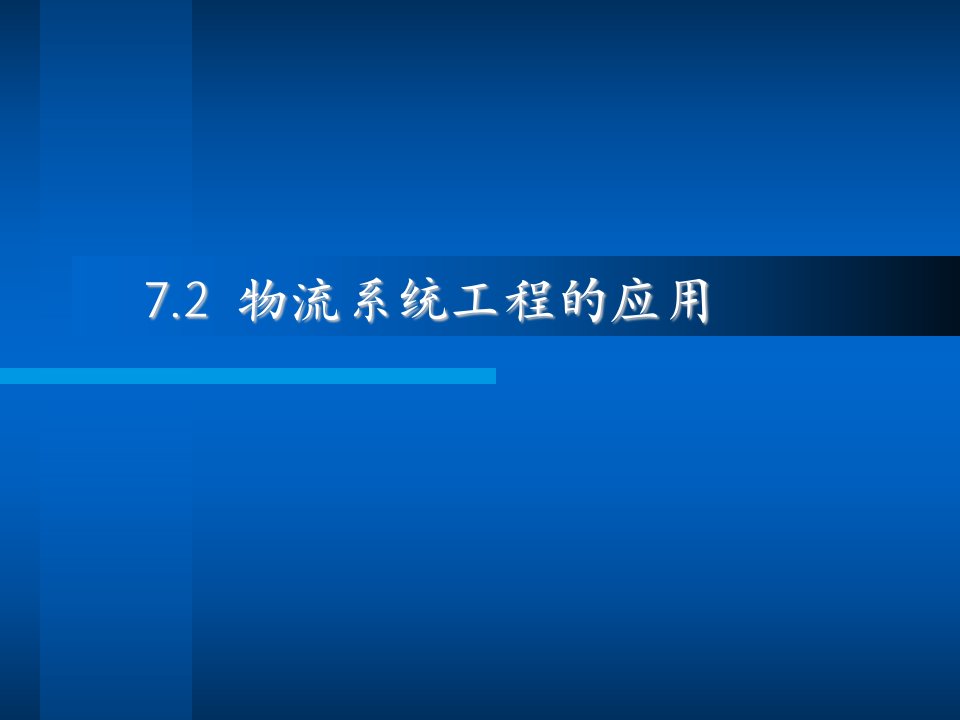 7.2 物流系统工程的应用